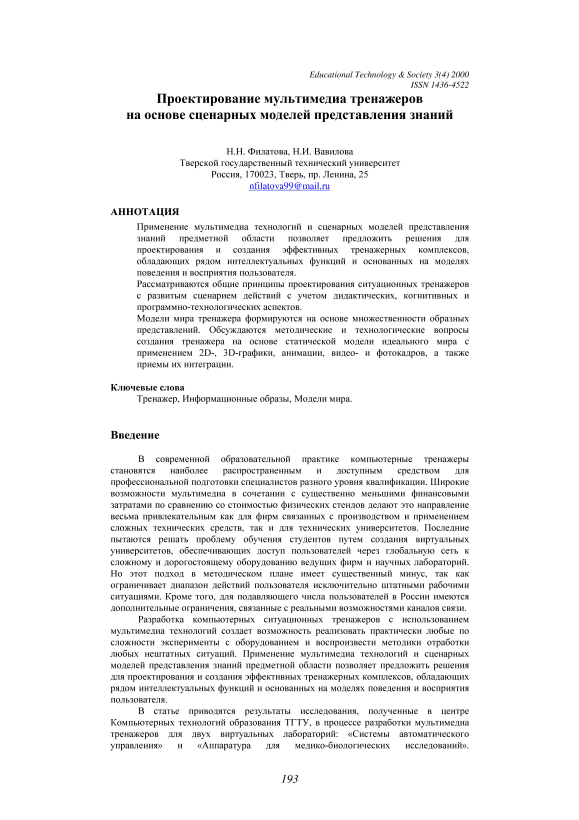 Educational Technology & Society 3(4) 2000
ISSN 1436-4522

Проектирование мультимедиа тренажеров на основе сценарных моделей представления знаний

Н.Н. Филатова, Н.И. Вавилова
Тверской государственный технический университет
Россия, 170023, Тверь, пр. Ленина, 25
nfilatova99@mail.ru

АННОТАЦИЯ

Применение мультимедиа технологий и сценарных моделей представления знаний предметной области позволяет предложить решения для проектирования и создания эффективных тренажерных комплексов, обладающих рядом интеллектуальных функций и основанных на моделях поведения и восприятия пользователя.
Рассматриваются общие принципы проектирования ситуационных тренажеров с развитым сценарием действий с учетом дидактических, когнитивных и программно-технологических аспектов.
Модели мира тренажера формируются на основе множественности образных представлений. Обсуждаются методические и технологические вопросы создания тренажера на основе статической модели идеального мира с применением 2D-, 3D-графики, анимации, видео- и фотокадров, а также приемы их интеграции.

Ключевые слова
Тренажер, Информационные образы, Модели мира.

Введение

В современной образовательной практике компьютерные тренажеры становятся наиболее распространенным и доступным средством для профессиональной подготовки специалистов разного уровня квалификации. Широкие возможности мультимедиа в сочетании с существенно меньшими финансовыми затратами по сравнению со стоимостью физических стендов делают это направление весьма привлекательным как для фирм связанных с производством и применением сложных технических средств, так и для технических университетов. Последние пытаются решать проблему обучения студентов путем создания виртуальных университетов, обеспечивающих доступ пользователей через глобальную сеть к сложному и дорогостоящему оборудованию ведущих фирм и научных лабораторий. Но этот подход в методическом плане имеет существенный минус, так как ограничивает диапазон действий пользователя исключительно штатными рабочими ситуациями. Кроме того, для подавляющего числа пользователей в России имеются дополнительные ограничения, связанные с реальными возможностями каналов связи.

Разработка компьютерных ситуационных тренажеров с использованием мультимедиа технологий создает возможность реализовать практически любые по сложности эксперименты с оборудованием и воспроизвести методики отработки любых нештатных ситуаций. Применение мультимедиа технологий и сценарных моделей представления знаний предметной области позволяет предложить решения для проектирования и создания эффективных тренажерных комплексов, обладающих рядом интеллектуальных функций и основанных на моделях поведения и восприятия пользователя.

В статье приводятся результаты исследования, полученные в центре Компьютерных технологий образования ТГТУ, в процессе разработки мультимедиа тренажеров для двух виртуальных лабораторий: «Системы автоматического управления» и «Аппаратура для медико-биологических исследований».

193